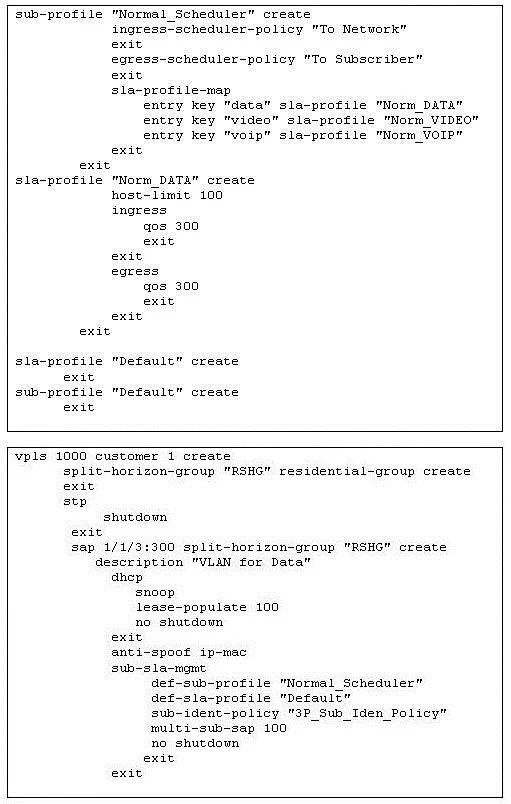 sub-profile "Normal_Scheduler" create
ingress-scheduler-policy "To Network"
exit
egress-scheduler-policy "To Subscriber"
exit
sla-profile-map
entry key "data" sla-profile "Norm_DATA"
entry key "video" sla-profile "Norm_VIDEO"
entry key "voip" sla-profile "Norm_VOIP"
exit
exit
sla-profile "Norm_DATA" create
host-limit 100
ingress
qos 300
exit
exit
egress
qos 300
exit
exit
exit

sla-profile "Default" create
exit
sub-profile "Default" create
exit

vpls 1000 customer 1 create
split-horizon-group "RSHG" residential-group create
exit
stp
shutdown
exit
sap 1/1/3:300 split-horizon-group "RSHG" create
description "VLAN for Data"
dhcp
snoop
lease-populate 100
no shutdown
exit
anti-spoof ip-mac
sub-sla-mgmt
def-sub-profile "Normal_Scheduler"
def-sla-profile "Default"
sub-ident-policy "3P_Sub_Iden_Policy"
multi-sub-sap 100
no shutdown
exit
exit